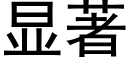 显著